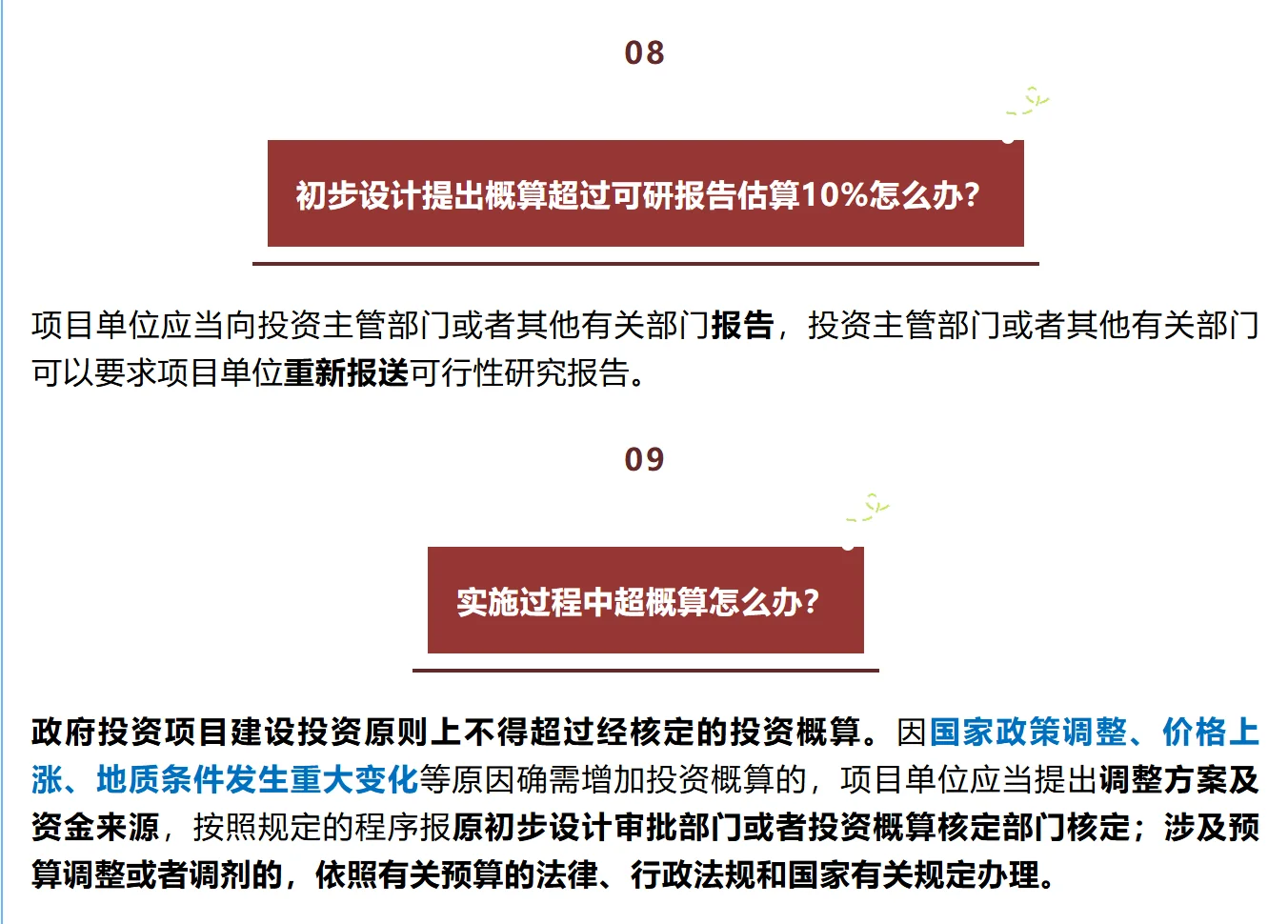 08

初步设计提出概算超过可研报告估算10%怎么办?

项目单位应当向投资主管部门或者其他有关部门报告，投资主管部门或者其他有关部门可以要求项目单位重新报送可行性研究报告。

09

实施过程中超概算怎么办?

政府投资项目建设投资原则上不得超过经核定的投资概算。因国家政策调整、价格上涨、地质条件发生重大变化等原因确需增加投资概算的，项目单位应当提出调整方案及资金来源，按照规定的程序报原初步设计审批部门或者投资概算核定部门核定；涉及预算调整或者调剂的，依照有关预算的法律、行政法规和国家有关规定办理。